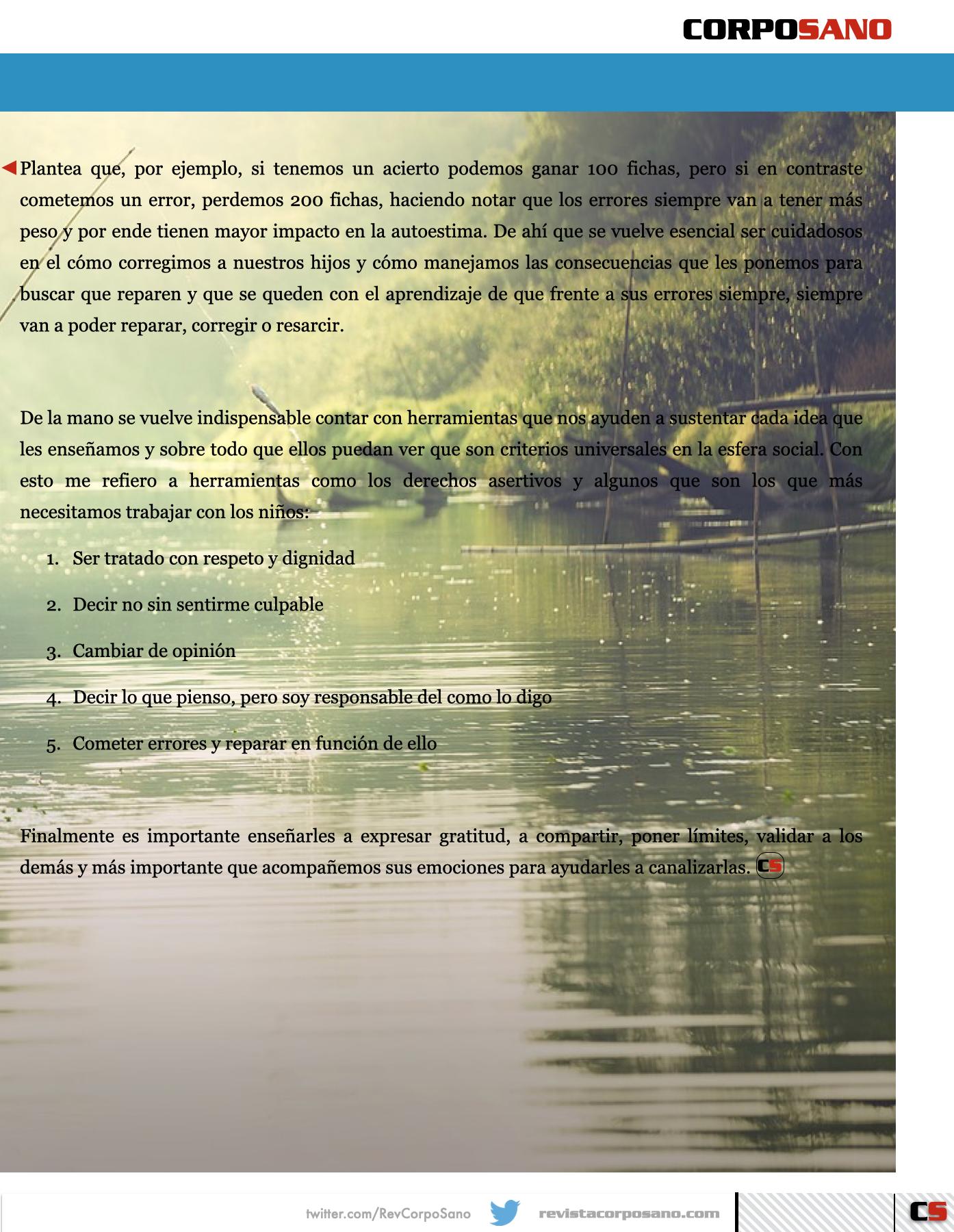 CORPOSANO

Plantea que, por ejemplo, si tenemos un acierto podemos ganar 100 fichas, pero si en contraste cometemos un error, perdemos 200 fichas, haciendo notar que los errores siempre van a tener más peso y por ende tienen mayor impacto en la autoestima. De ahí que se vuelve esencial ser cuidadosos en el cómo corregimos a nuestros hijos y cómo manejamos las consecuencias que les ponemos para buscar que reparen y que se queden con el aprendizaje de que frente a sus errores siempre, siempre van a poder reparar, corregir o resarcir.

De la mano se vuelve indispensable contar con herramientas que nos ayuden a sustentar cada idea que les enseñamos y sobre todo que ellos puedan ver que son criterios universales en la esfera social. Con esto me refiero a herramientas como los derechos asertivos y algunos que son los que más necesitamos trabajar con los niños:

1. Ser tratado con respeto y dignidad

2. Decir no sin sentirme culpable

3. Cambiar de opinión

4. Decir lo que pienso, pero soy responsable del como lo digo

5. Cometer errores y reparar en función de ello

Finalmente es importante enseñarles a expresar gratitud, a compartir, poner límites, validar a los demás y más importante que acompañemos sus emociones para ayudarles a canalizarlas. CS

twitter.com/RevCorpoSano revistacorposano.com CS